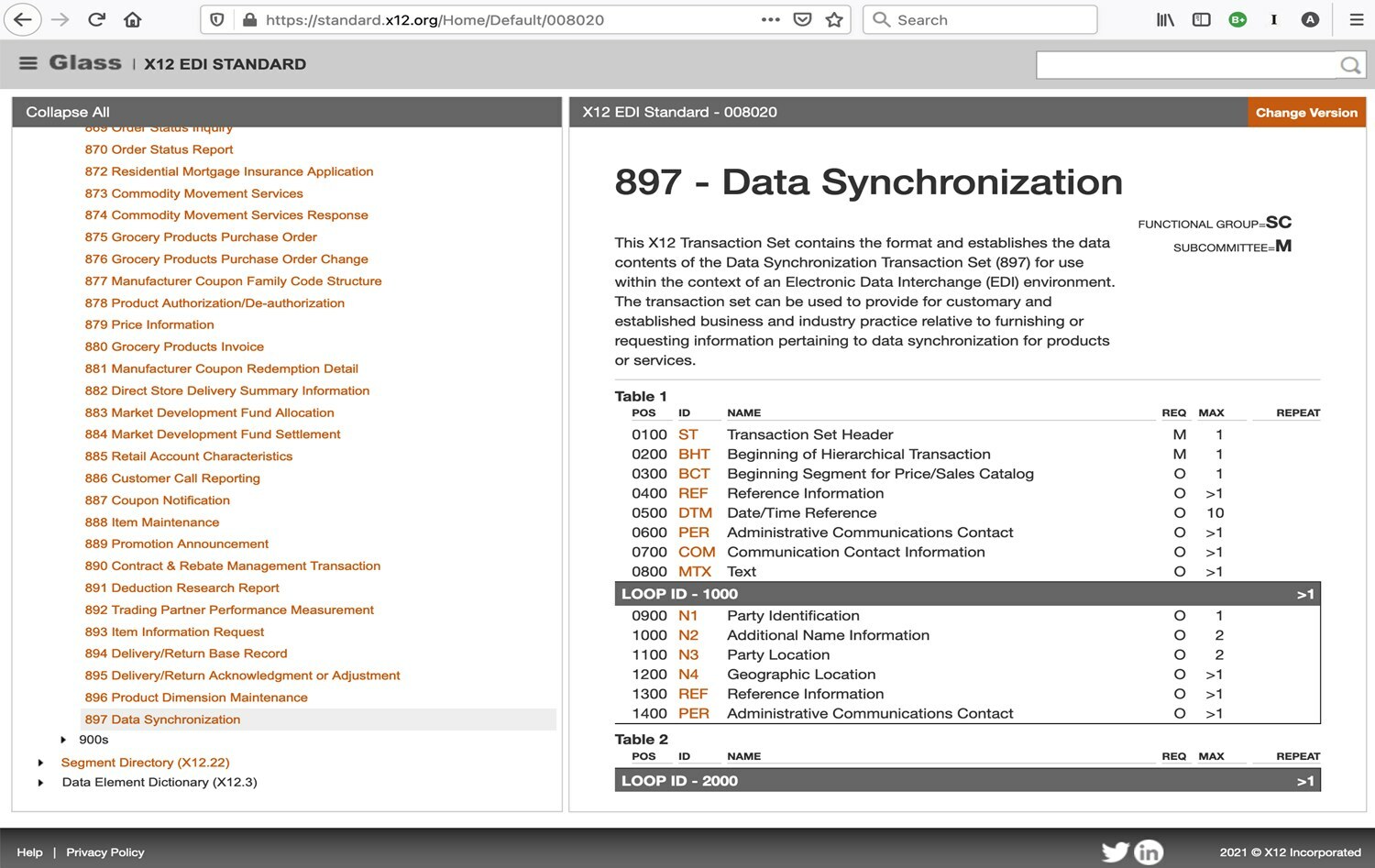 https://standard.x12.org/Home/Default/008020

Search

Glass | X12 EDI STANDARD

Collapse All

869 Order Status Inquiry
870 Order Status Report
872 Residential Mortgage Insurance Application
873 Commodity Movement Services
874 Commodity Movement Services Response
875 Grocery Products Purchase Order
876 Grocery Products Purchase Order Change
877 Manufacturer Coupon Family Code Structure
878 Product Authorization/De-authorization
879 Price Information
880 Grocery Products Invoice
881 Manufacturer Coupon Redemption Detail
882 Direct Store Delivery Summary Information
883 Market Development Fund Allocation
884 Market Development Fund Settlement
885 Retail Account Characteristics
886 Customer Call Reporting
887 Coupon Notification
888 Item Maintenance
889 Promotion Announcement
890 Contract & Rebate Management Transaction
891 Deduction Research Report
892 Trading Partner Performance Measurement
893 Item Information Request
894 Delivery/Return Base Record
895 Delivery/Return Acknowledgment or Adjustment
896 Product Dimension Maintenance
897 Data Synchronization
900s
Segment Directory (X12.22)
Data Element Dictionary (X12.3)

X12 EDI Standard - 008020

Change Version

897 - Data Synchronization

FUNCTIONAL GROUP=SC
SUBCOMMITTEE=M

This X12 Transaction Set contains the format and establishes the data contents of the Data Synchronization Transaction Set (897) for use within the context of an Electronic Data Interchange (EDI) environment. The transaction set can be used to provide for customary and established business and industry practice relative to furnishing or requesting information pertaining to data synchronization for products or services.

Table 1

| POS | ID | NAME | REQ | MAX | REPEAT |
|---|---|---|---|---|---|
| 0100 | ST | Transaction Set Header | M | 1 | |
| 0200 | BHT | Beginning of Hierarchical Transaction | M | 1 | |
| 0300 | BCT | Beginning Segment for Price/Sales Catalog | O | 1 | |
| 0400 | REF | Reference Information | O | >1 | |
| 0500 | DTM | Date/Time Reference | O | 10 | |
| 0600 | PER | Administrative Communications Contact | O | >1 | |
| 0700 | COM | Communication Contact Information | O | >1 | |
| 0800 | MTX | Text | O | >1 | |
| LOOP ID - 1000 | | | | | >1 |
| 0900 | N1 | Party Identification | O | 1 | |
| 1000 | N2 | Additional Name Information | O | 2 | |
| 1100 | N3 | Party Location | O | 2 | |
| 1200 | N4 | Geographic Location | O | >1 | |
| 1300 | REF | Reference Information | O | >1 | |
| 1400 | PER | Administrative Communications Contact | O | >1 | |

Table 2

| POS | ID | NAME | REQ | MAX | REPEAT |
|---|---|---|---|---|---|
| LOOP ID - 2000 | | | | | >1 |

Help | Privacy Policy

2021 © X12 Incorporated